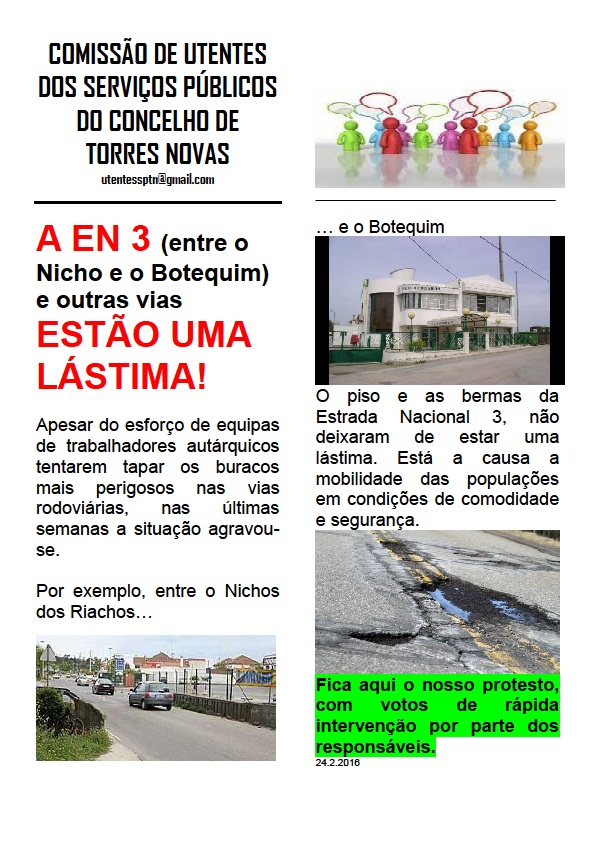 COMISSÃO DE UTENTES DOS SERVIÇOS PÚBLICOS DO CONCELHO DE TORRES NOVAS
utentessptn@gmail.com

A EN 3 (entre o Nicho e o Botequim) e outras vias ESTÃO UMA LÁSTIMA!

Apesar do esforço de equipas de trabalhadores autárquicos tentarem tapar os buracos mais perigosos nas vias rodoviárias, nas últimas semanas a situação agravou-se.

Por exemplo, entre o Nichos dos Riachos…

… e o Botequim

O piso e as bermas da Estrada Nacional 3, não deixaram de estar uma lástima. Está a causa a mobilidade das populações em condições de comodidade e segurança.

Fica aqui o nosso protesto, com votos de rápida intervenção por parte dos responsáveis.
24.2.2016